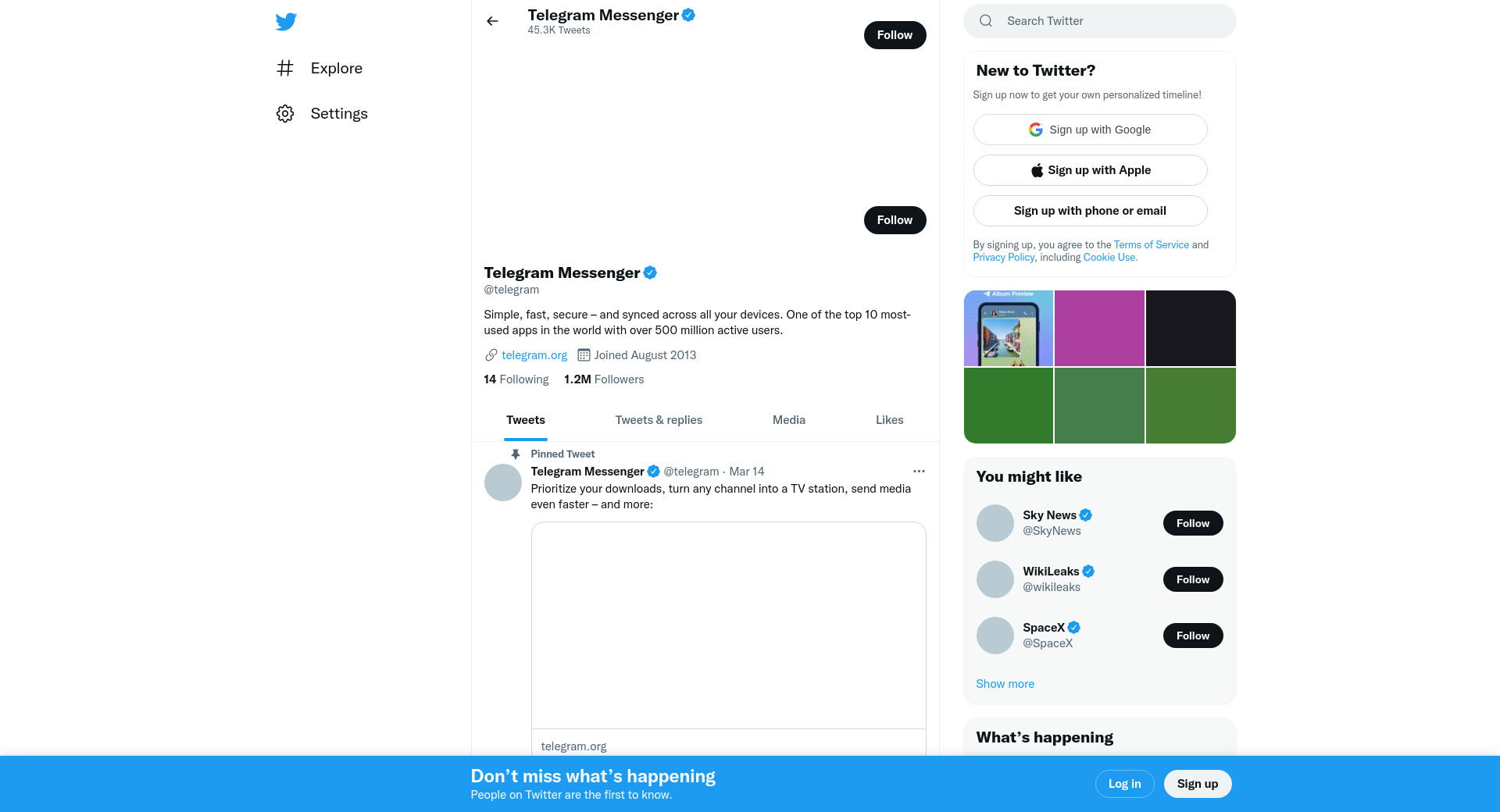 Explore

Settings

Telegram Messenger
45.3K Tweets

Follow

Follow

Telegram Messenger
@telegram

Simple, fast, secure – and synced across all your devices. One of the top 10 most-used apps in the world with over 500 million active users.

telegram.org Joined August 2013

14 Following 1.2M Followers

Tweets Tweets & replies Media Likes

Pinned Tweet
Telegram Messenger @telegram · Mar 14
Prioritize your downloads, turn any channel into a TV station, send media even faster – and more:

telegram.org

Search Twitter

New to Twitter?
Sign up now to get your own personalized timeline!

Sign up with Google

Sign up with Apple

Sign up with phone or email

By signing up, you agree to the Terms of Service and Privacy Policy, including Cookie Use.

Album Preview

You might like

Sky News
@SkyNews
Follow

WikiLeaks
@wikileaks
Follow

SpaceX
@SpaceX
Follow

Show more

What's happening

Don't miss what's happening
People on Twitter are the first to know.

Log in Sign up